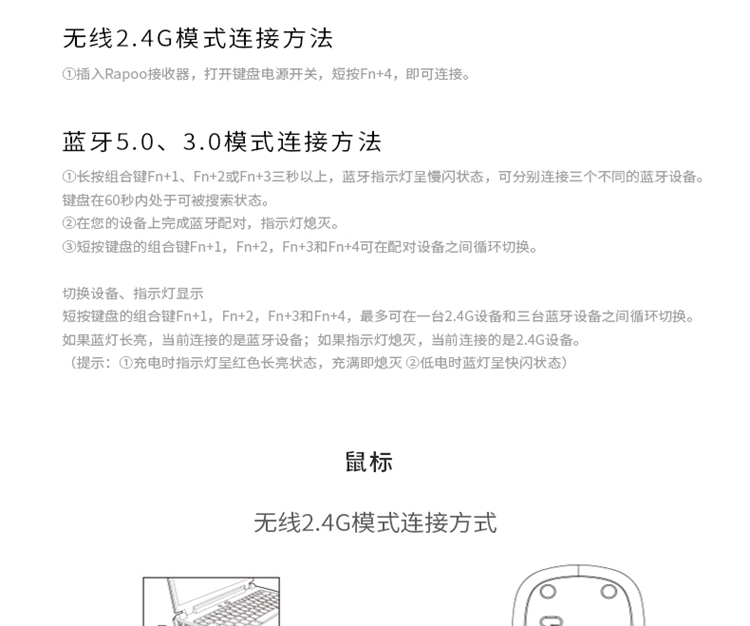 无线2.4G模式连接方法

①插入Rapoo接收器，打开键盘电源开关，短按Fn+4，即可连接。

蓝牙5.0、3.0模式连接方法

①长按组合键Fn+1、Fn+2或Fn+3三秒以上，蓝牙指示灯呈慢闪状态，可分别连接三个不同的蓝牙设备。键盘在60秒内处于可被搜索状态。
②在您的设备上完成蓝牙配对，指示灯熄灭。
③短按键盘的组合键Fn+1，Fn+2，Fn+3和Fn+4可在配对设备之间循环切换。

切换设备、指示灯显示
短按键盘的组合键Fn+1，Fn+2，Fn+3和Fn+4，最多可在一台2.4G设备和三台蓝牙设备之间循环切换。
如果蓝灯长亮，当前连接的是蓝牙设备；如果指示灯熄灭，当前连接的是2.4G设备。
（提示：①充电时指示灯呈红色长亮状态，充满即熄灭 ②低电时蓝灯呈快闪状态）

鼠标

无线2.4G模式连接方式